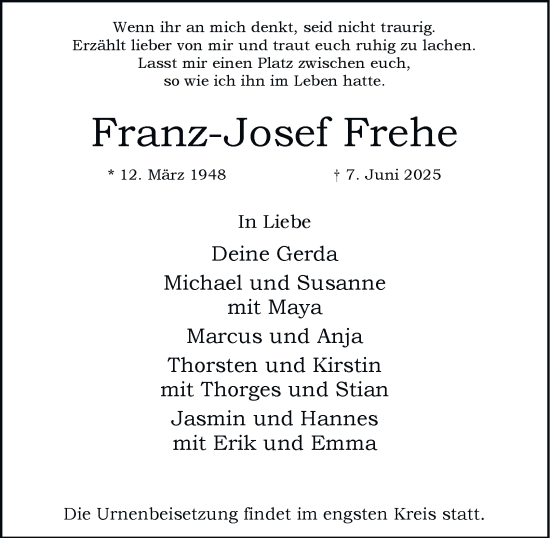 Wenn ihr an mich denkt, seid nicht traurig.
Erzählt lieber von mir und traut euch ruhig zu lachen.
Lasst mir einen Platz zwischen euch,
so wie ich ihn im Leben hatte.

Franz-Josef Frehe

* 12. März 1948 † 7. Juni 2025

In Liebe

Deine Gerda

Michael und Susanne
mit Maya

Marcus und Anja

Thorsten und Kirstin
mit Thorges und Stian

Jasmin und Hannes
mit Erik und Emma

Die Urnenbeisetzung findet im engsten Kreis statt.